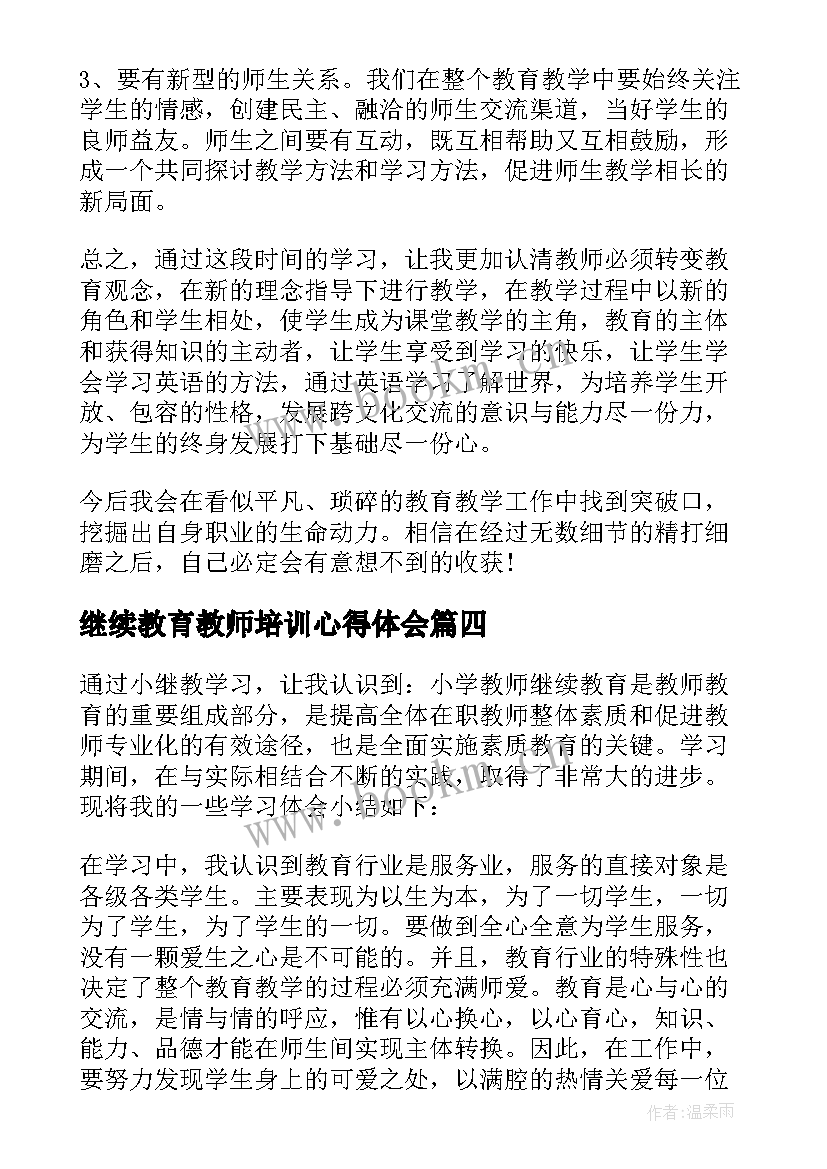 3、要有新型的师生关系。我们在整个教育教学中要始终关注学生的情感，创建民主、融洽的师生交流渠道，当好学生的良师益友。师生之间要有互动，既互相帮助又互相鼓励，形成一个共同探讨教学方法和学习方法，促进师生教学相长的新局面。

总之，通过这段时间的学习，让我更加认清教师必须转变教育观念，在新的理念指导下进行教学，在教学过程中以新的角色和学生相处，使学生成为课堂教学的主角，教育的主体和获得知识的主动者，让学生享受到学习的快乐，让学生学会学习英语的方法，通过英语学习了解世界，为培养学生开放、包容的性格，发展跨文化交流的意识与能力尽一份力，为学生的终身发展打下基础尽一份心。

今后我会在看似平凡、琐碎的教育教学工作中找到突破口，挖掘出自身职业的生命动力。相信在经过无数细节的精打细磨之后，自己必定会有意想不到的收获！

继续教育教师培训心得体会篇四

通过小继教学习，让我认识到：小学教师继续教育是教师教育的重要组成部分，是提高全体在职教师整体素质和促进教师专业化的有效途径，也是全面实施素质教育的关键。学习期间，在与实际相结合不断的实践，取得了非常大的进步。现将我的一些学习体会小结如下：

在学习中，我认识到教育行业是服务业，服务的直接对象是各级各类学生。主要表现为以生为本，为了一切学生，一切为了学生，为了学生的一切。要做到全心全意为学生服务，没有一颗爱生之心是不可能的。并且，教育行业的特殊性也决定了整个教育教学的过程必须充满师爱。教育是心与心的交流，是情与情的呼应，惟有以心换心，以心育心，知识、能力、品德才能在师生间实现主体转换。因此，在工作中，要努力发现学生身上的可爱之处，以满腔的热情关爱每一位

作者：温柔雨